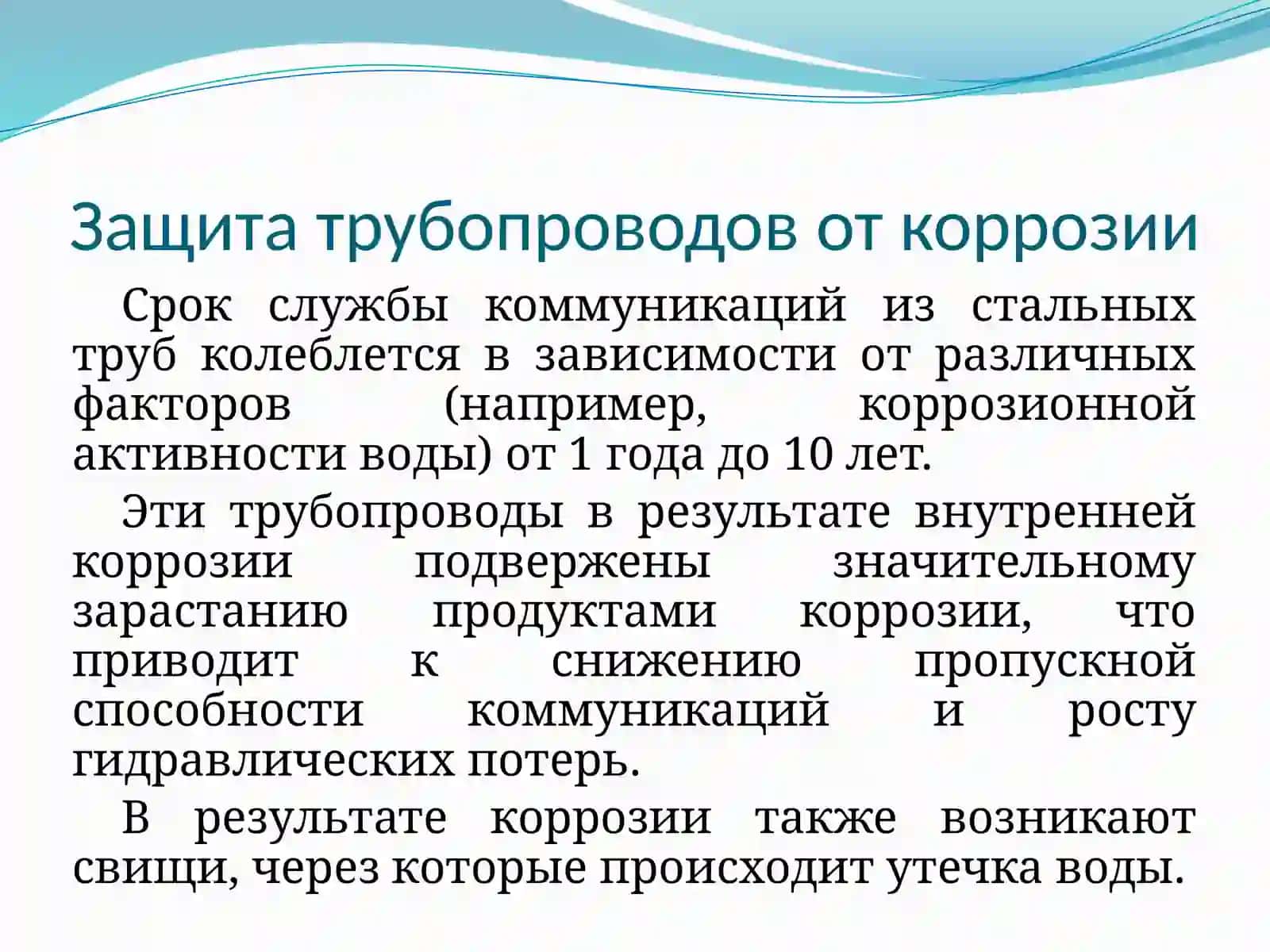 Защита трубопроводов от коррозии

Срок службы коммуникаций из стальных труб колеблется в зависимости от различных факторов (например, коррозионной активности воды) от 1 года до 10 лет.

Эти трубопроводы в результате внутренней коррозии подвержены значительному зарастанию продуктами коррозии, что приводит к снижению пропускной способности коммуникаций и росту гидравлических потерь.

В результате коррозии также возникают свищи, через которые происходит утечка воды.